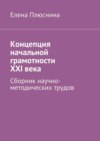 Елена Плюснина

Концепция начальной грамотности XXI века

Сборник научно-методических трудов